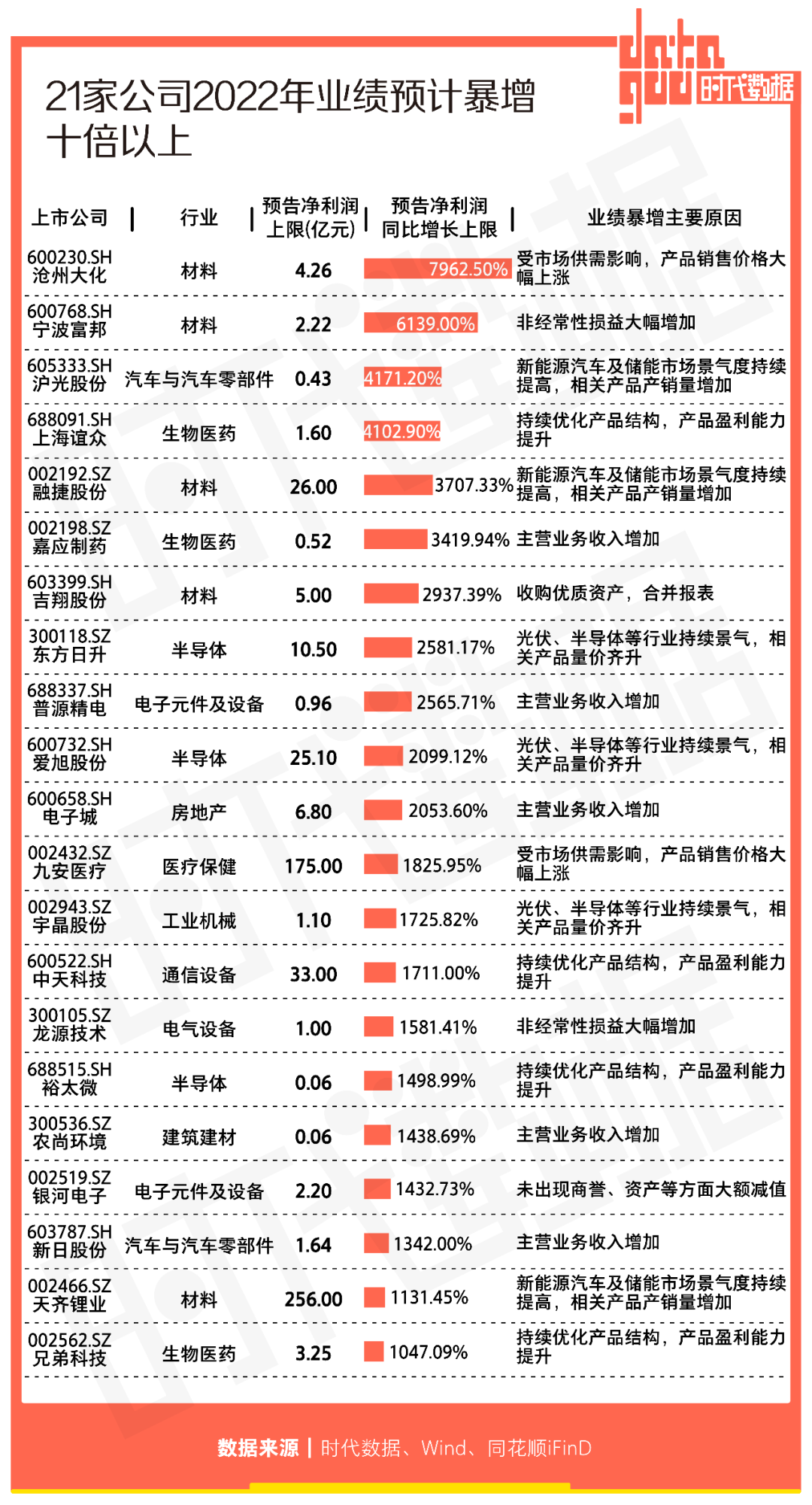 data good 时代数据

21家公司2022年业绩预计暴增十倍以上

| 上市公司 | 行业 | 预告净利润上限(亿元) | 预告净利润同比增长上限 | 业绩暴增主要原因 |
|---|---|---|---|---|
| 600230.SH 沧州大化 | 材料 | 4.26 | 7962.50% | 受市场供需影响，产品销售价格大幅上涨 |
| 600768.SH 宁波富邦 | 材料 | 2.22 | 6139.00% | 非经常性损益大幅增加 |
| 605333.SH 沪光股份 | 汽车与汽车零部件 | 0.43 | 4171.20% | 新能源汽车及储能市场景气度持续提高，相关产品产销量增加 |
| 688091.SH 上海谊众 | 生物医药 | 1.60 | 4102.90% | 持续优化产品结构，产品盈利能力提升 |
| 002192.SZ 融捷股份 | 材料 | 26.00 | 3707.33% | 新能源汽车及储能市场景气度持续提高，相关产品产销量增加 |
| 002198.SZ 嘉应制药 | 生物医药 | 0.52 | 3419.94% | 主营业务收入增加 |
| 603399.SH 吉翔股份 | 材料 | 5.00 | 2937.39% | 收购优质资产，合并报表 |
| 300118.SZ 东方日升 | 半导体 | 10.50 | 2581.17% | 光伏、半导体等行业持续景气，相关产品量价齐升 |
| 688337.SH 普源精电 | 电子元件及设备 | 0.96 | 2565.71% | 主营业务收入增加 |
| 600732.SH 爱旭股份 | 半导体 | 25.10 | 2099.12% | 光伏、半导体等行业持续景气，相关产品量价齐升 |
| 600658.SH 电子城 | 房地产 | 6.80 | 2053.60% | 主营业务收入增加 |
| 002432.SZ 九安医疗 | 医疗保健 | 175.00 | 1825.95% | 受市场供需影响，产品销售价格大幅上涨 |
| 002943.SZ 宇晶股份 | 工业机械 | 1.10 | 1725.82% | 光伏、半导体等行业持续景气，相关产品量价齐升 |
| 600522.SH 中天科技 | 通信设备 | 33.00 | 1711.00% | 持续优化产品结构，产品盈利能力提升 |
| 300105.SZ 龙源技术 | 电气设备 | 1.00 | 1581.41% | 非经常性损益大幅增加 |
| 688515.SH 裕太微 | 半导体 | 0.06 | 1498.99% | 持续优化产品结构，产品盈利能力提升 |
| 300536.SZ 农尚环境 | 建筑建材 | 0.06 | 1438.69% | 主营业务收入增加 |
| 002519.SZ 银河电子 | 电子元件及设备 | 2.20 | 1432.73% | 未出现商誉、资产等方面大额减值 |
| 603787.SH 新日股份 | 汽车与汽车零部件 | 1.64 | 1342.00% | 主营业务收入增加 |
| 002466.SZ 天齐锂业 | 材料 | 256.00 | 1131.45% | 新能源汽车及储能市场景气度持续提高，相关产品产销量增加 |
| 002562.SZ 兄弟科技 | 生物医药 | 3.25 | 1047.09% | 持续优化产品结构，产品盈利能力提升 |

数据来源 | 时代数据、Wind、同花顺iFinD